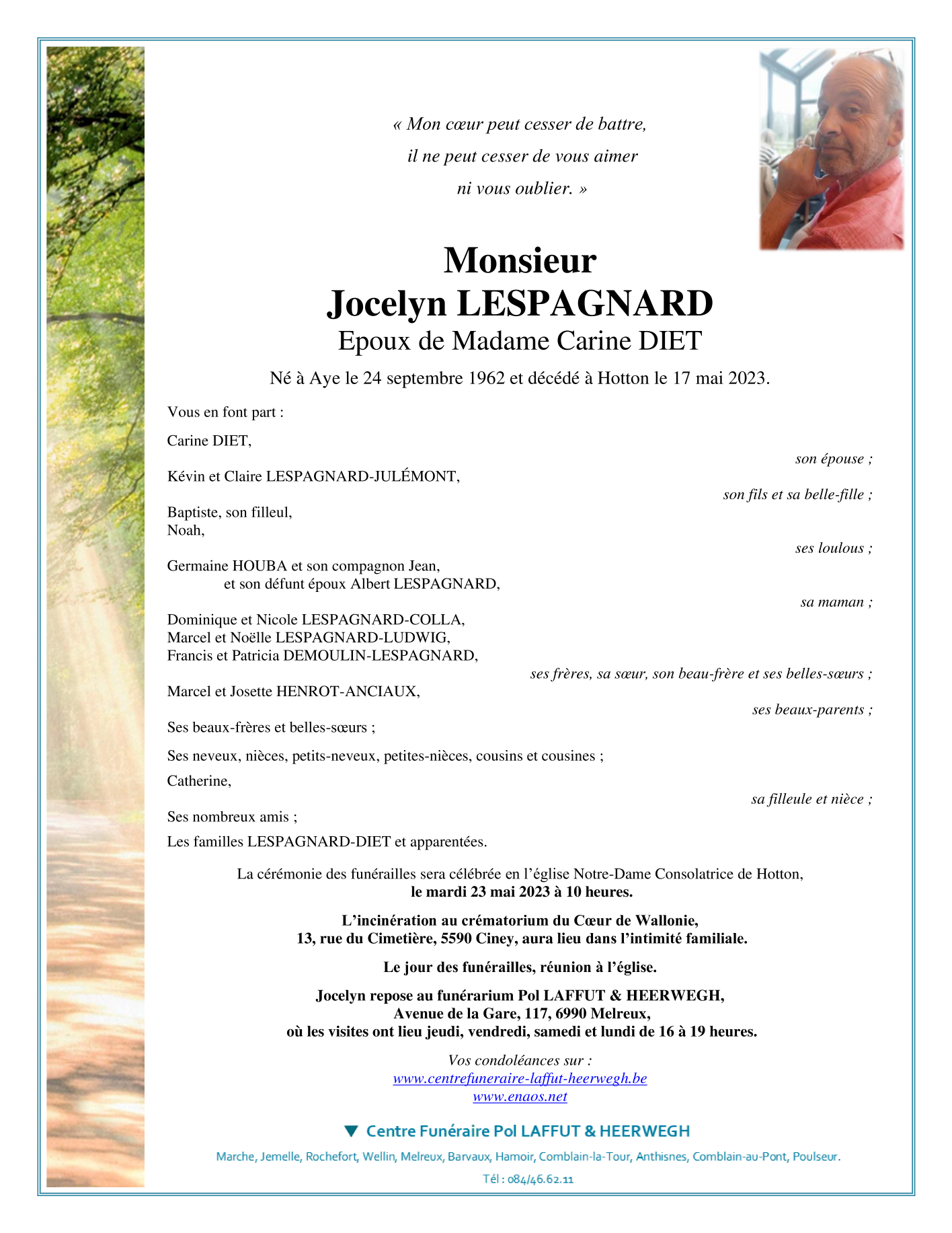 « Mon cœur peut cesser de battre,
il ne peut cesser de vous aimer
ni vous oublier. »

Monsieur
Jocelyn LESPAGNARD
Epoux de Madame Carine DIET

Né à Aye le 24 septembre 1962 et décédé à Hotton le 17 mai 2023.

Vous en font part :

Carine DIET,
son épouse ;

Kévin et Claire LESPAGNARD-JULÉMONT,
son fils et sa belle-fille ;

Baptiste, son filleul,
Noah,
ses loulous ;

Germaine HOUBA et son compagnon Jean,
et son défunt époux Albert LESPAGNARD,
sa maman ;

Dominique et Nicole LESPAGNARD-COLLA,
Marcel et Noëlle LESPAGNARD-LUDWIG,
Francis et Patricia DEMOULIN-LESPAGNARD,
ses frères, sa sœur, son beau-frère et ses belles-sœurs ;

Marcel et Josette HENROT-ANCIAUX,
ses beaux-parents ;

Ses beaux-frères et belles-sœurs ;

Ses neveux, nièces, petits-neveux, petites-nièces, cousins et cousines ;

Catherine,
sa filleule et nièce ;

Ses nombreux amis ;

Les familles LESPAGNARD-DIET et apparentées.

La cérémonie des funérailles sera célébrée en l'église Notre-Dame Consolatrice de Hotton,
le mardi 23 mai 2023 à 10 heures.

L'incinération au crématorium du Cœur de Wallonie,
13, rue du Cimetière, 5590 Ciney, aura lieu dans l'intimité familiale.

Le jour des funérailles, réunion à l'église.

Jocelyn repose au funérarium Pol LAFFUT & HEERWEGH,
Avenue de la Gare, 117, 6990 Melreux,
où les visites ont lieu jeudi, vendredi, samedi et lundi de 16 à 19 heures.

Vos condoléances sur :
www.centrefuneraire-laffut-heerwegh.be
www.enaos.net

Centre Funéraire Pol LAFFUT & HEERWEGH

Marche, Jemelle, Rochefort, Wellin, Melreux, Barvaux, Hamoir, Comblain-la-Tour, Anthisnes, Comblain-au-Pont, Poulseur.

Tél : 084/46.62.11